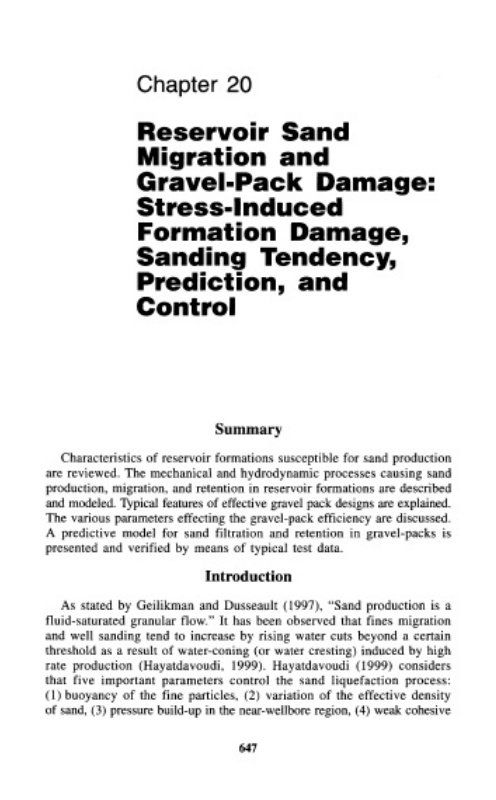 Chapter 20

Reservoir Sand Migration and Gravel-Pack Damage: Stress-Induced Formation Damage, Sanding Tendency, Prediction, and Control

Summary

Characteristics of reservoir formations susceptible for sand production are reviewed. The mechanical and hydrodynamic processes causing sand production, migration, and retention in reservoir formations are described and modeled. Typical features of effective gravel pack designs are explained. The various parameters effecting the gravel-pack efficiency are discussed. A predictive model for sand filtration and retention in gravel-packs is presented and verified by means of typical test data.

Introduction

As stated by Geilikman and Dusseault (1997), "Sand production is a fluid-saturated granular flow." It has been observed that fines migration and well sanding tend to increase by rising water cuts beyond a certain threshold as a result of water-coning (or water cresting) induced by high rate production (Hayatdavoudi, 1999). Hayatdavoudi (1999) considers that five important parameters control the sand liquefaction process: (1) buoyancy of the fine particles, (2) variation of the effective density of sand, (3) pressure build-up in the near-wellbore region, (4) weak cohesive

647